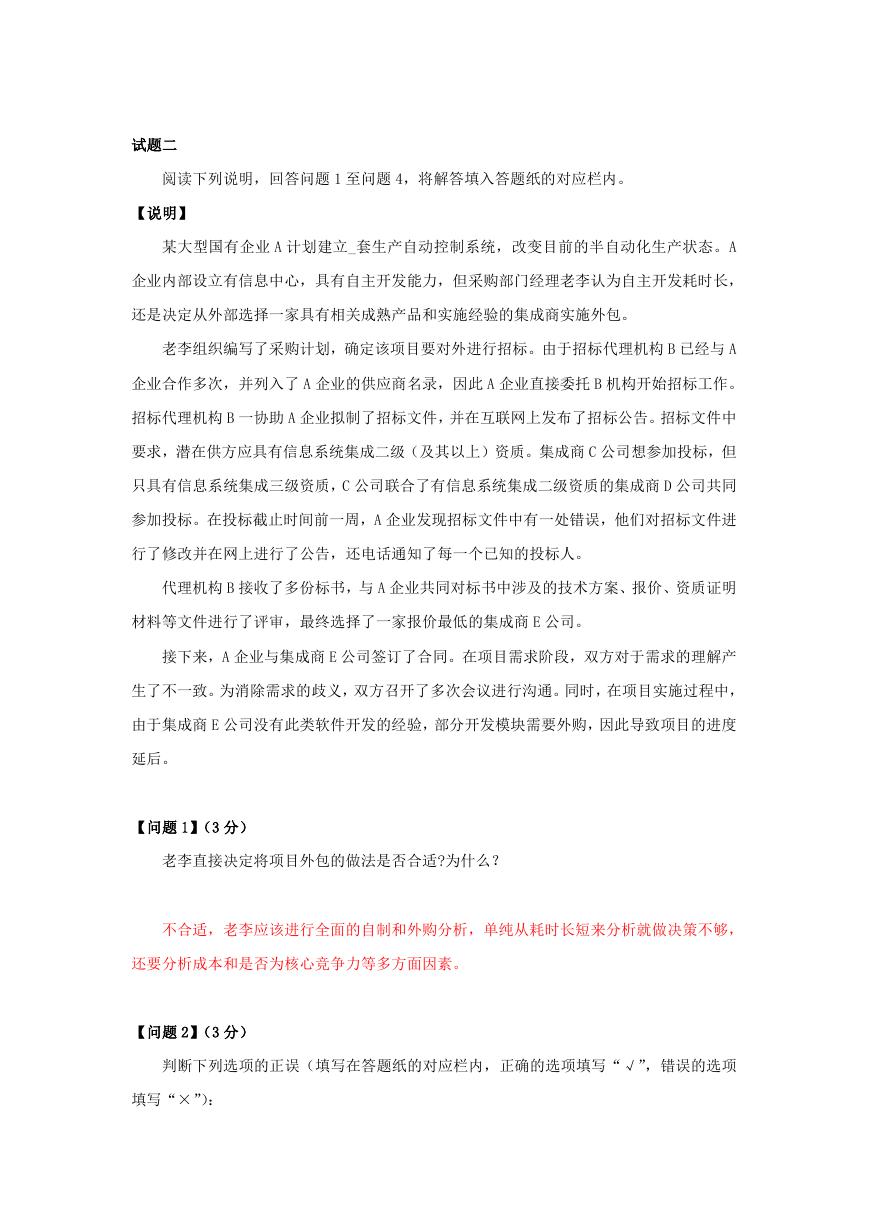 试题二

阅读下列说明，回答问题 1 至问题 4，将解答填入答题纸的对应栏内。

【说明】

某大型国有企业 A 计划建立_套生产自动控制系统，改变目前的半自动化生产状态。A 企业内部设立有信息中心，具有自主开发能力，但采购部门经理老李认为自主开发耗时长，还是决定从外部选择一家具有相关成熟产品和实施经验的集成商实施外包。

老李组织编写了采购计划，确定该项目要对外进行招标。由于招标代理机构 B 已经与 A 企业合作多次，并列入了 A 企业的供应商名录，因此 A 企业直接委托 B 机构开始招标工作。招标代理机构 B 一协助 A 企业拟制了招标文件，并在互联网上发布了招标公告。招标文件中要求，潜在供方应具有信息系统集成二级（及其以上）资质。集成商 C 公司想参加投标，但只具有信息系统集成三级资质，C 公司联合了有信息系统集成二级资质的集成商 D 公司共同参加投标。在投标截止时间前一周，A 企业发现招标文件中有一处错误，他们对招标文件进行了修改并在网上进行了公告，还电话通知了每一个已知的投标人。

代理机构 B 接收了多份标书，与 A 企业共同对标书中涉及的技术方案、报价、资质证明材料等文件进行了评审，最终选择了一家报价最低的集成商 E 公司。

接下来，A 企业与集成商 E 公司签订了合同。在项目需求阶段，双方对于需求的理解产生了不一致。为消除需求的歧义，双方召开了多次会议进行沟通。同时，在项目实施过程中，由于集成商 E 公司没有此类软件开发的经验，部分开发模块需要外购，因此导致项目的进度延后。

【问题 1】（3 分）

老李直接决定将项目外包的做法是否合适?为什么？

不合适，老李应该进行全面的自制和外购分析，单纯从耗时长短来分析就做决策不够，还要分析成本和是否为核心竞争力等多方面因素。

【问题 2】（3 分）

判断下列选项的正误（填写在答题纸的对应栏内，正确的选项填写“√”，错误的选项填写“×”):